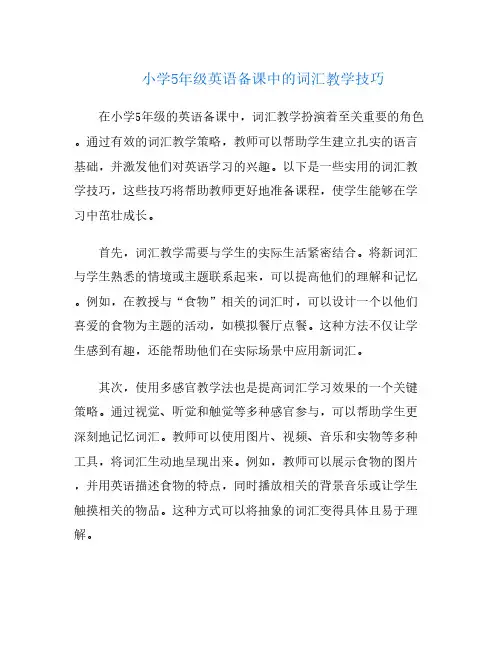 小学5年级英语备课中的词汇教学技巧

在小学5年级的英语备课中，词汇教学扮演着至关重要的角色。通过有效的词汇教学策略，教师可以帮助学生建立扎实的语言基础，并激发他们对英语学习的兴趣。以下是一些实用的词汇教学技巧，这些技巧将帮助教师更好地准备课程，使学生能够在学习中茁壮成长。

首先，词汇教学需要与学生的实际生活紧密结合。将新词汇与学生熟悉的情境或主题联系起来，可以提高他们的理解和记忆。例如，在教授与“食物”相关的词汇时，可以设计一个以他们喜爱的食物为主题的活动，如模拟餐厅点餐。这种方法不仅让学生感到有趣，还能帮助他们在实际场景中应用新词汇。

其次，使用多感官教学法也是提高词汇学习效果的一个关键策略。通过视觉、听觉和触觉等多种感官参与，可以帮助学生更深刻地记忆词汇。教师可以使用图片、视频、音乐和实物等多种工具，将词汇生动地呈现出来。例如，教师可以展示食物的图片，并用英语描述食物的特点，同时播放相关的背景音乐或让学生触摸相关的物品。这种方式可以将抽象的词汇变得具体且易于理解。